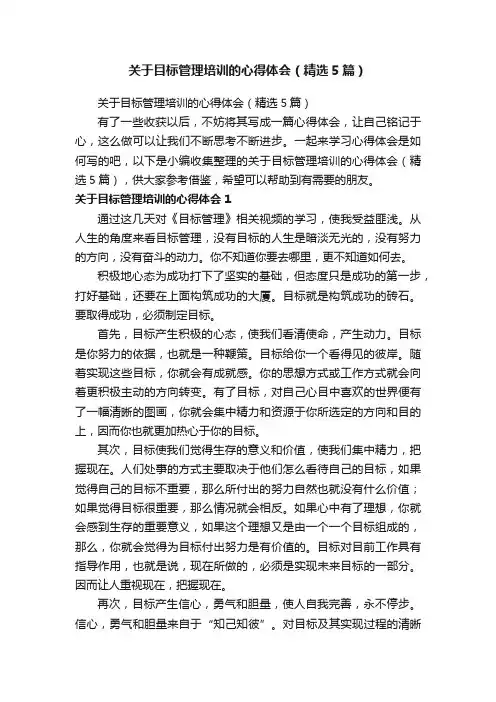 关于目标管理培训的心得体会（精选5篇）

关于目标管理培训的心得体会（精选5篇）

有了一些收获以后，不妨将其写成一篇心得体会，让自己铭记于心，这么做可以让我们不断思考不断进步。一起来学习心得体会是如何写的吧，以下是小编收集整理的关于目标管理培训的心得体会（精选5篇），供大家参考借鉴，希望可以帮助到有需要的朋友。

关于目标管理培训的心得体会1

通过这几天对《目标管理》相关视频的学习，使我受益匪浅。从人生的角度来看目标管理，没有目标的人生是暗淡无光的，没有努力的方向，没有奋斗的动力。你不知道你要去哪里，更不知道如何去。

积极地心态为成功打下了坚实的基础，但态度只是成功的第一步，打好基础，还要在上面构筑成功的大厦。目标就是构筑成功的砖石。要取得成功，必须制定目标。

首先，目标产生积极的心态，使我们看清使命，产生动力。目标是你努力的依据，也就是一种鞭策。目标给你一个看得见的彼岸。随着实现这些目标，你就会有成就感。你的思想方式或工作方式就会向着更积极主动的方向转变。有了目标，对自己心目中喜欢的世界便有了一幅清晰的图画，你就会集中精力和资源于你所选定的方向和目的上，因而你也就更加热心于你的目标。

其次，目标使我们觉得生存的意义和价值，使我们集中精力，把握现在。人们处事的方式主要取决于他们怎么看待自己的目标，如果觉得自己的目标不重要，那么所付出的努力自然也就没有什么价值；如果觉得目标很重要，那么情况就会相反。如果心中有了理想，你就会感到生存的重要意义，如果这个理想又是由一个一个目标组成的，那么，你就会觉得为目标付出努力是有价值的。目标对目前工作具有指导作用，也就是说，现在所做的，必须是实现未来目标的一部分。因而让人重视现在，把握现在。

再次，目标产生信心，勇气和胆量，使人自我完善，永不停步。信心，勇气和胆量来自于“知己知彼”。对目标及其实现过程的清晰